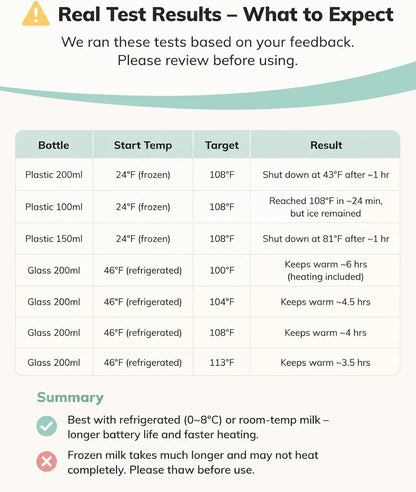 Real Test Results – What to Expect

We ran these tests based on your feedback. Please review before using.

| Bottle | Start Temp | Target | Result |
|---|---|---|---|
| Plastic 200ml | 24°F (frozen) | 108°F | Shut down at 43°F after ~1 hr |
| Plastic 100ml | 24°F (frozen) | 108°F | Reached 108°F in ~24 min, but ice remained |
| Plastic 150ml | 24°F (frozen) | 108°F | Shut down at 81°F after ~1 hr |
| Glass 200ml | 46°F (refrigerated) | 100°F | Keeps warm ~6 hrs (heating included) |
| Glass 200ml | 46°F (refrigerated) | 104°F | Keeps warm ~4.5 hrs |
| Glass 200ml | 46°F (refrigerated) | 108°F | Keeps warm ~4 hrs |
| Glass 200ml | 46°F (refrigerated) | 113°F | Keeps warm ~3.5 hrs |

Summary

Best with refrigerated (0~8°C) or room-temp milk – longer battery life and faster heating.

Frozen milk takes much longer and may not heat completely. Please thaw before use.